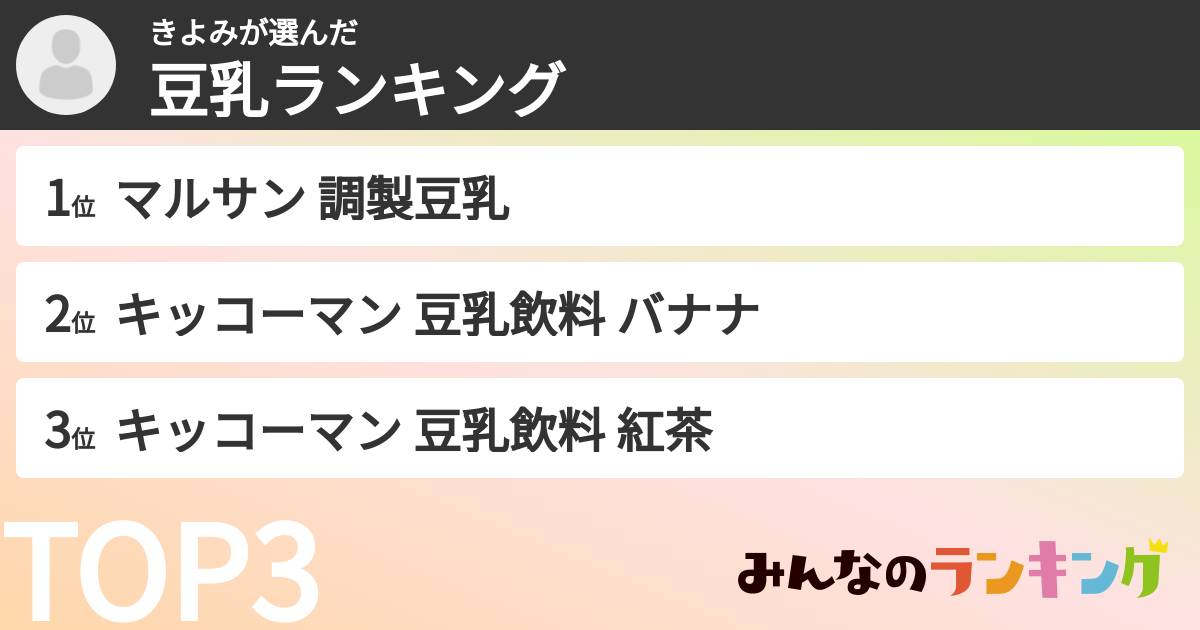 きよみが選んだ
豆乳ランキング

1位 マルサン 調製豆乳

2位 キッコーマン 豆乳飲料 バナナ

3位 キッコーマン 豆乳飲料 紅茶

TOP3

みんなのランキング